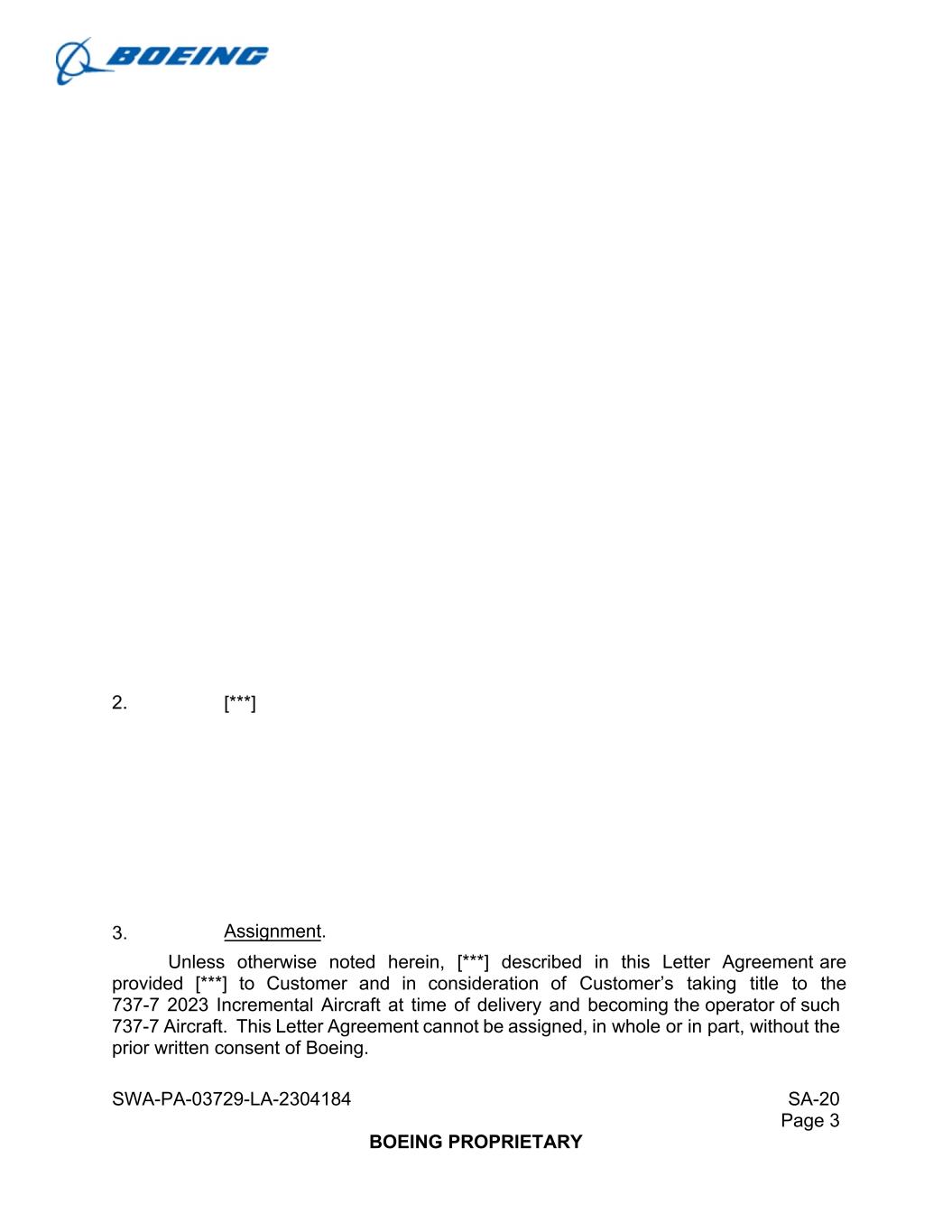 BOEING

2. [***]

3. Assignment.

Unless otherwise noted herein, [***] described in this Letter Agreement are provided [***] to Customer and in consideration of Customer's taking title to the 737-7 2023 Incremental Aircraft at time of delivery and becoming the operator of such 737-7 Aircraft. This Letter Agreement cannot be assigned, in whole or in part, without the prior written consent of Boeing.

SWA-PA-03729-LA-2304184

SA-20
Page 3

BOEING PROPRIETARY